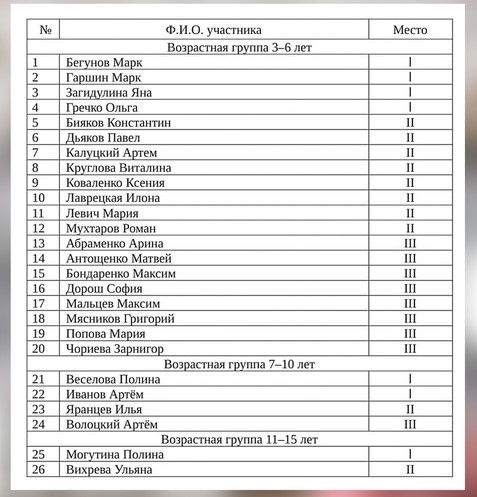 | № | Ф.И.О. участника | Место |
|---|---|---|
| Возрастная группа 3–6 лет | | |
| 1 | Бегунов Марк | I |
| 2 | Гаршин Марк | I |
| 3 | Загидулина Яна | I |
| 4 | Гречко Ольга | I |
| 5 | Бияков Константин | II |
| 6 | Дьяков Павел | II |
| 7 | Калуцкий Артем | II |
| 8 | Круглова Виталина | II |
| 9 | Коваленко Ксения | II |
| 10 | Лаврецкая Илона | II |
| 11 | Левич Мария | II |
| 12 | Мухтаров Роман | II |
| 13 | Абраменко Арина | III |
| 14 | Антощенко Матвей | III |
| 15 | Бондаренко Максим | III |
| 16 | Дорош София | III |
| 17 | Мальцев Максим | III |
| 18 | Мясников Григорий | III |
| 19 | Попова Мария | III |
| 20 | Чориева Зарнигор | III |
| Возрастная группа 7–10 лет | | |
| 21 | Веселова Полина | I |
| 22 | Иванов Артём | I |
| 23 | Яранцев Илья | II |
| 24 | Волоцкий Артём | III |
| Возрастная группа 11–15 лет | | |
| 25 | Могутина Полина | I |
| 26 | Вихрева Ульяна | II |